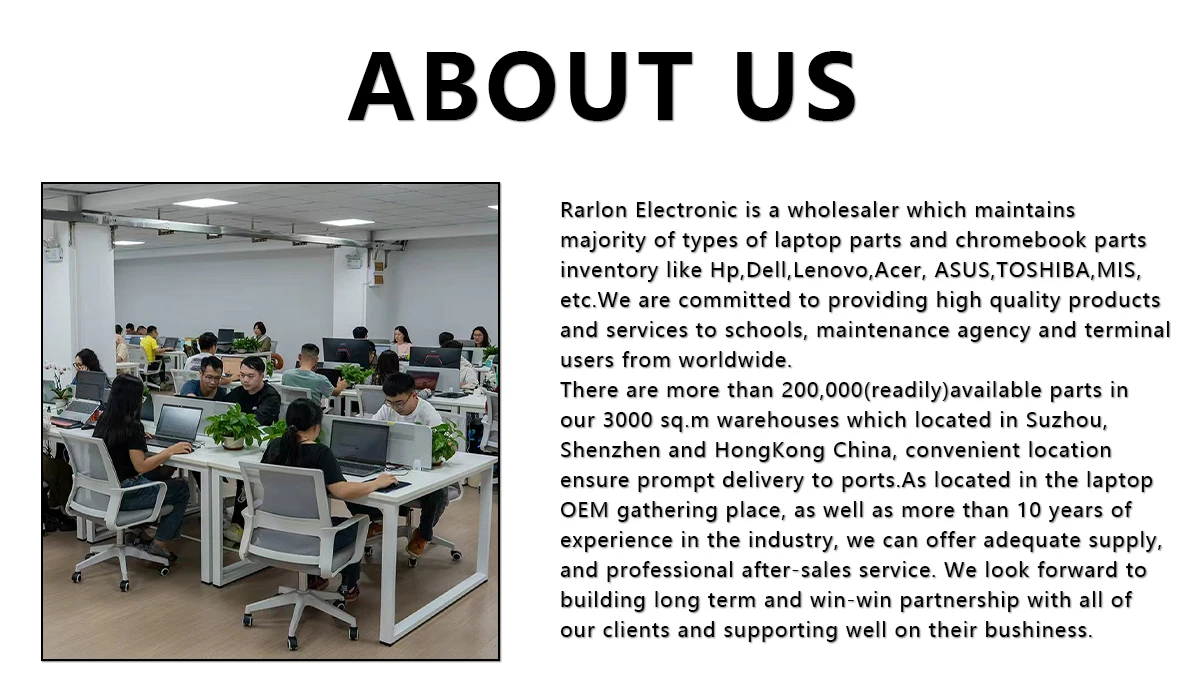 ABOUT US

Rarlon Electronic is a wholesaler which maintains majority of types of laptop parts and chromebook parts inventory like Hp,Dell,Lenovo,Acer, ASUS,TOSHIBA,MIS, etc.We are committed to providing high quality products and services to schools, maintenance agency and terminal users from worldwide.

There are more than 200,000(readily)available parts in our 3000 sq.m warehouses which located in Suzhou, Shenzhen and HongKong China, convenient location ensure prompt delivery to ports.As located in the laptop OEM gathering place, as well as more than 10 years of experience in the industry, we can offer adequate supply, and professional after-sales service. We look forward to building long term and win-win partnership with all of our clients and supporting well on their bushiness.